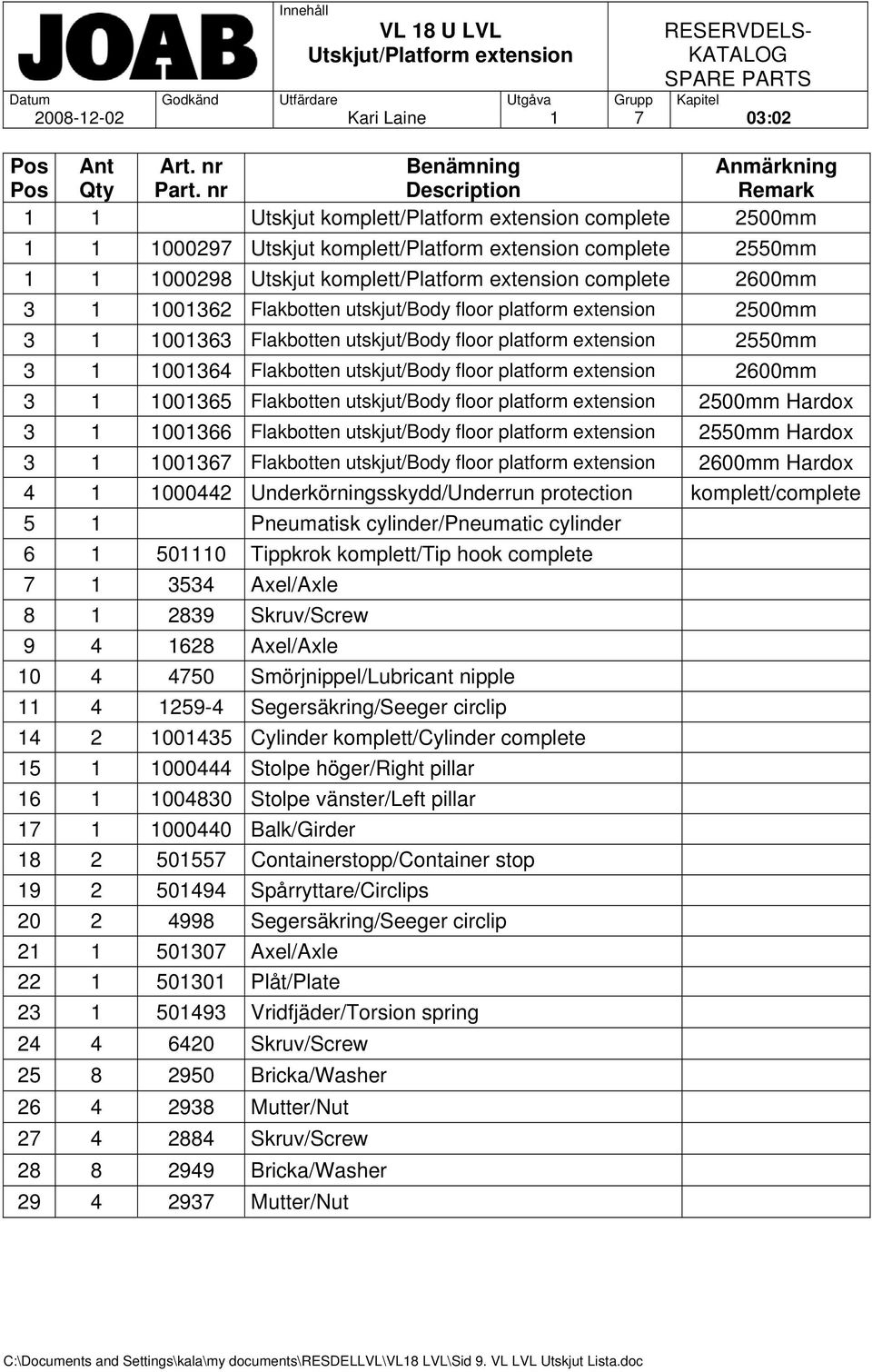 JOAB

Innehåll
VL 18 U LVL
Utskjut/Platform extension

RESERVDELS-KATALOG
SPARE PARTS

| Datum | Godkänd | Utfärdare | Utgåva | Grupp | Kapitel |
|---|---|---|---|---|---|
| 2008-12-02 | | Kari Laine | 1 | 7 | 03:02 |

| Pos Pos | Ant Qty | Art. nr Part. nr | Benämning Description | Anmärkning Remark |
|---|---|---|---|---|
| 1 | 1 | | Utskjut komplett/Platform extension complete | 2500mm |
| 1 | 1 | 1000297 | Utskjut komplett/Platform extension complete | 2550mm |
| 1 | 1 | 1000298 | Utskjut komplett/Platform extension complete | 2600mm |
| 3 | 1 | 1001362 | Flakbotten utskjut/Body floor platform extension | 2500mm |
| 3 | 1 | 1001363 | Flakbotten utskjut/Body floor platform extension | 2550mm |
| 3 | 1 | 1001364 | Flakbotten utskjut/Body floor platform extension | 2600mm |
| 3 | 1 | 1001365 | Flakbotten utskjut/Body floor platform extension | 2500mm Hardox |
| 3 | 1 | 1001366 | Flakbotten utskjut/Body floor platform extension | 2550mm Hardox |
| 3 | 1 | 1001367 | Flakbotten utskjut/Body floor platform extension | 2600mm Hardox |
| 4 | 1 | 1000442 | Underkörningsskydd/Underrun protection | komplett/complete |
| 5 | 1 | | Pneumatisk cylinder/Pneumatic cylinder | |
| 6 | 1 | 501110 | Tippkrok komplett/Tip hook complete | |
| 7 | 1 | 3534 | Axel/Axle | |
| 8 | 1 | 2839 | Skruv/Screw | |
| 9 | 4 | 1628 | Axel/Axle | |
| 10 | 4 | 4750 | Smörjnippel/Lubricant nipple | |
| 11 | 4 | 1259-4 | Segersäkring/Seeger circlip | |
| 14 | 2 | 1001435 | Cylinder komplett/Cylinder complete | |
| 15 | 1 | 1000444 | Stolpe höger/Right pillar | |
| 16 | 1 | 1004830 | Stolpe vänster/Left pillar | |
| 17 | 1 | 1000440 | Balk/Girder | |
| 18 | 2 | 501557 | Containerstopp/Container stop | |
| 19 | 2 | 501494 | Spårryttare/Circlips | |
| 20 | 2 | 4998 | Segersäkring/Seeger circlip | |
| 21 | 1 | 501307 | Axel/Axle | |
| 22 | 1 | 501301 | Plåt/Plate | |
| 23 | 1 | 501493 | Vridfjäder/Torsion spring | |
| 24 | 4 | 6420 | Skruv/Screw | |
| 25 | 8 | 2950 | Bricka/Washer | |
| 26 | 4 | 2938 | Mutter/Nut | |
| 27 | 4 | 2884 | Skruv/Screw | |
| 28 | 8 | 2949 | Bricka/Washer | |
| 29 | 4 | 2937 | Mutter/Nut | |

C:\Documents and Settings\kala\my documents\RESDELLVL\VL18 LVL\Sid 9. VL LVL Utskjut Lista.doc